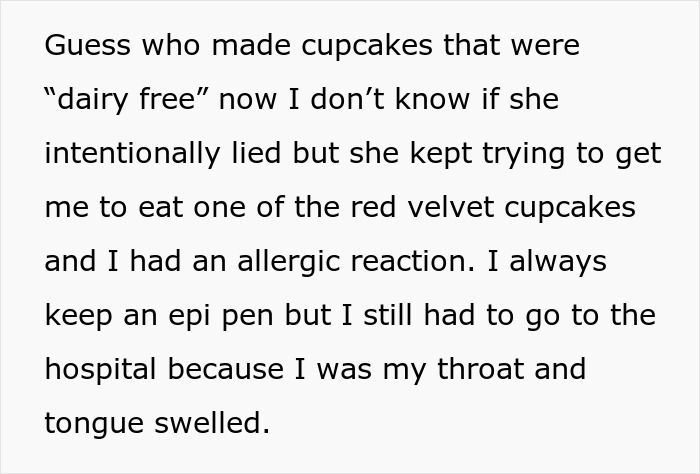 Guess who made cupcakes that were “dairy free” now I don’t know if she intentionally lied but she kept trying to get me to eat one of the red velvet cupcakes and I had an allergic reaction. I always keep an epi pen but I still had to go to the hospital because I was my throat and tongue swelled.